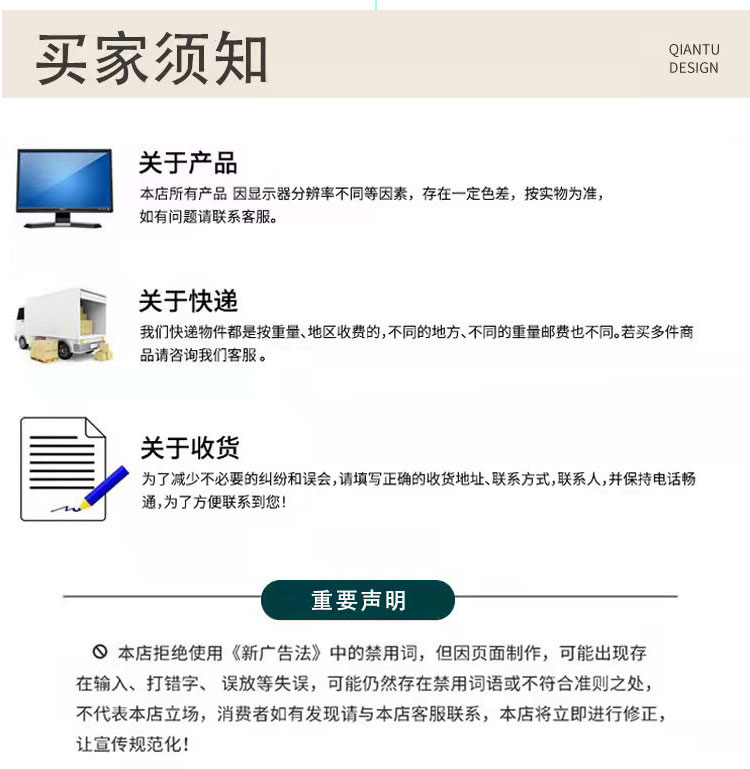 买家须知

QIANTU
DESIGN

关于产品

本店所有产品 因显示器分辨率不同等因素，存在一定色差，按实物为准，如有问题请联系客服。

关于快递

我们快递物件都是按重量、地区收费的，不同的地方、不同的重量邮费也不同。若买多件商品请咨询我们客服。

关于收货

为了减少不必要的纠纷和误会，请填写正确的收货地址、联系方式，联系人，并保持电话畅通，为了方便联系到您！

重要声明

本店拒绝使用《新广告法》中的禁用词，但因页面制作，可能出现存在输入、打错字、误放等失误，可能仍然存在禁用词语或不符合准则之处，不代表本店立场，消费者如有发现请与本店客服联系，本店将立即进行修正，让宣传规范化！